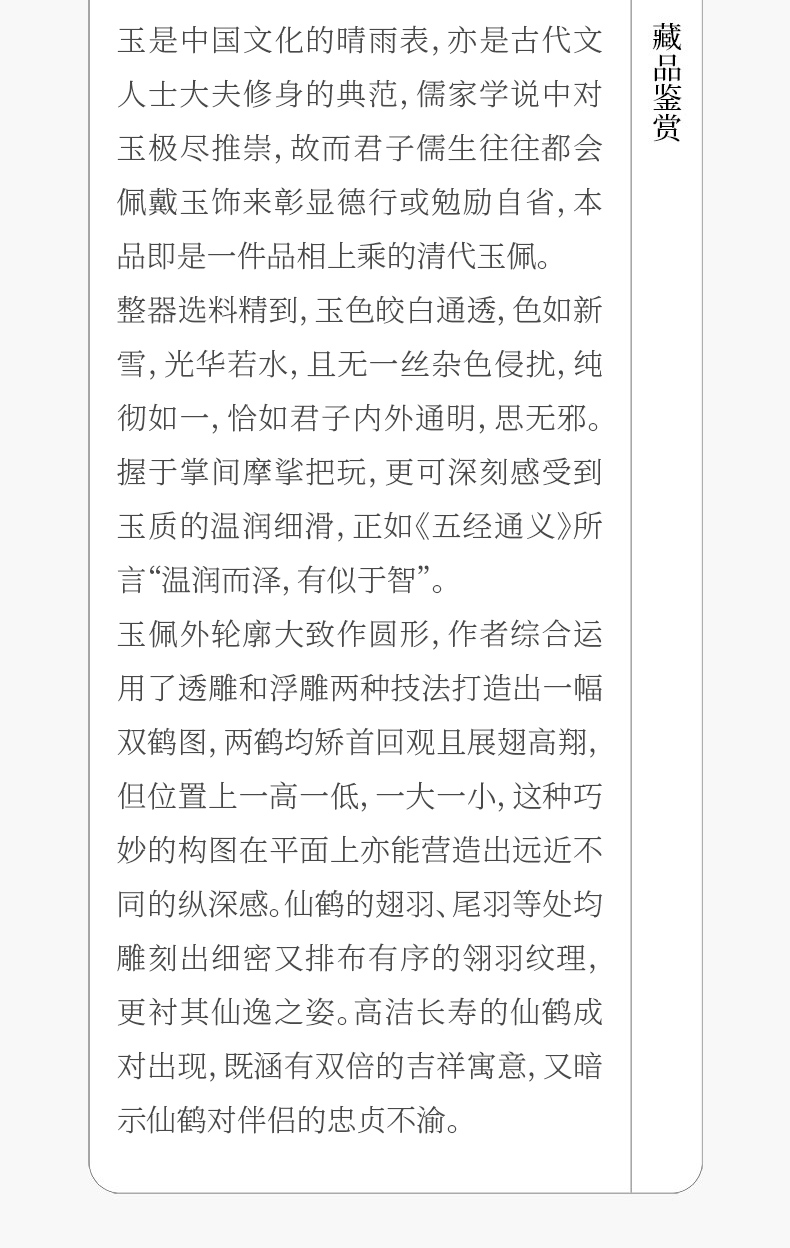 玉是中国文化的晴雨表,亦是古代文人士大夫修身的典范,儒家学说中对玉极尽推崇,故而君子儒生往往都会佩戴玉饰来彰显德行或勉励自省,本品即是一件品相上乘的清代玉佩。

整器选料精到,玉色皎白通透,色如新雪,光华若水,且无一丝杂色侵扰,纯彻如一,恰如君子内外通明,思无邪。握于掌间摩挲把玩,更可深刻感受到玉质的温润细滑,正如《五经通义》所言“温润而泽,有似于智”。

玉佩外轮廓大致作圆形,作者综合运用了透雕和浮雕两种技法打造出一幅双鹤图,两鹤均矫首回观且展翅高翔,但位置上一高一低,一大一小,这种巧妙的构图在平面上亦能营造出远近不同的纵深感。仙鹤的翅羽、尾羽等处均雕刻出细密又排布有序的翎羽纹理,更衬其仙逸之姿。高洁长寿的仙鹤成对出现,既涵有双倍的吉祥寓意,又暗示仙鹤对伴侣的忠贞不渝。

藏品鉴赏